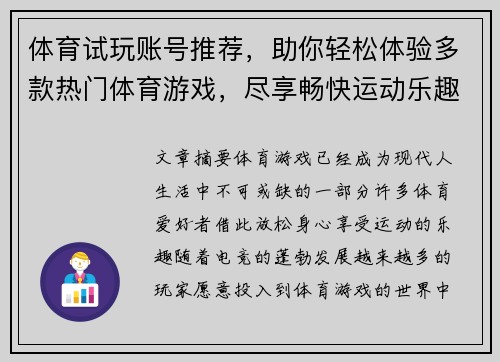 体育试玩账号推荐，助你轻松体验多款热门体育游戏，尽享畅快运动乐趣

文章摘要体育游戏已经成为现代人生活中不可或缺的一部分许多体育爱好者借此放松身心享受运动的乐趣随着电竞的蓬勃发展越来越多的玩家愿意投入到体育游戏的世界中